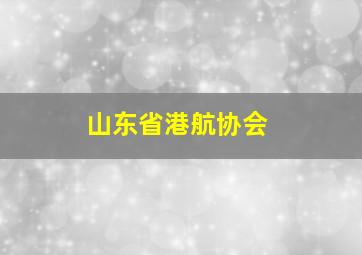 山东省港航协会